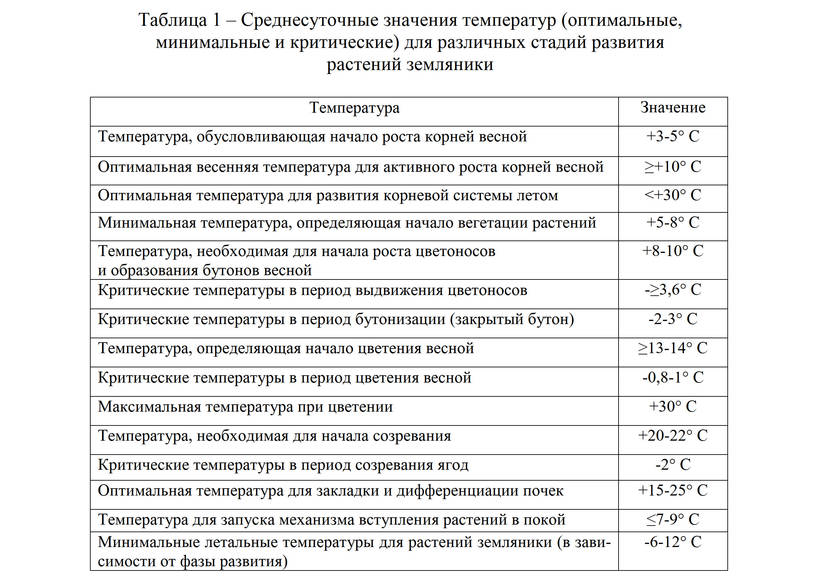 Таблица 1 – Среднесуточные значения температур (оптимальные, минимальные и критические) для различных стадий развития растений земляники

| Температура | Значение |
|---|---|
| Температура, обусловливающая начало роста корней весной | +3-5° С |
| Оптимальная весенняя температура для активного роста корней весной | ≥+10° С |
| Оптимальная температура для развития корневой системы летом | <+30° С |
| Минимальная температура, определяющая начало вегетации растений | +5-8° С |
| Температура, необходимая для начала роста цветоносов и образования бутонов весной | +8-10° С |
| Критические температуры в период выдвижения цветоносов | -≥3,6° С |
| Критические температуры в период бутонизации (закрытый бутон) | -2-3° С |
| Температура, определяющая начало цветения весной | ≥13-14° С |
| Критические температуры в период цветения весной | -0,8-1° С |
| Максимальная температура при цветении | +30° С |
| Температура, необходимая для начала созревания | +20-22° С |
| Критические температуры в период созревания ягод | -2° С |
| Оптимальная температура для закладки и дифференциации почек | +15-25° С |
| Температура для запуска механизма вступления растений в покой | ≤7-9° С |
| Минимальные летальные температуры для растений земляники (в зависимости от фазы развития) | -6-12° С |